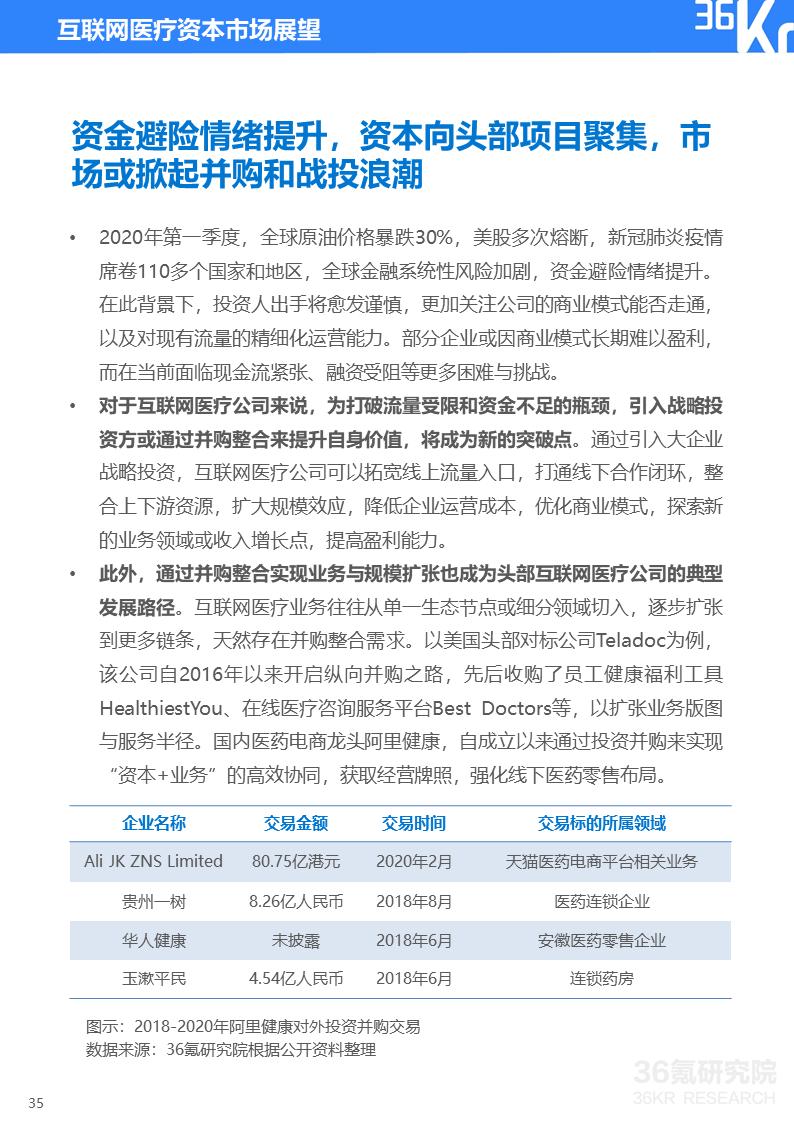 互联网医疗资本市场展望

36Kr

资金避险情绪提升，资本向头部项目聚集，市场或掀起并购和战投浪潮

• 2020年第一季度，全球原油价格暴跌30%，美股多次熔断，新冠肺炎疫情席卷110多个国家和地区，全球金融系统性风险加剧，资金避险情绪提升。在此背景下，投资人出手将愈发谨慎，更加关注公司的商业模式能否走通，以及对现有流量的精细化运营能力。部分企业或因商业模式长期难以盈利，而在当前面临现金流紧张、融资受阻等更多困难与挑战。

• 对于互联网医疗公司来说，为打破流量受限和资金不足的瓶颈，引入战略投资方或通过并购整合来提升自身价值，将成为新的突破点。通过引入大企业战略投资，互联网医疗公司可以拓宽线上流量入口，打通线下合作闭环，整合上下游资源，扩大规模效应，降低企业运营成本，优化商业模式，探索新的业务领域或收入增长点，提高盈利能力。

• 此外，通过并购整合实现业务与规模扩张也成为头部互联网医疗公司的典型发展路径。互联网医疗业务往往从单一生态节点或细分领域切入，逐步扩张到更多链条，天然存在并购整合需求。以美国头部对标公司Teladoc为例，该公司自2016年以来开启纵向并购之路，先后收购了员工健康福利工具HealthiestYou、在线医疗咨询服务平台Best Doctors等，以扩张业务版图与服务半径。国内医药电商龙头阿里健康，自成立以来通过投资并购来实现“资本+业务”的高效协同，获取经营牌照，强化线下医药零售布局。

| 企业名称 | 交易金额 | 交易时间 | 交易标的所属领域 |
|---|---|---|---|
| Ali JK ZNS Limited | 80.75亿港元 | 2020年2月 | 天猫医药电商平台相关业务 |
| 贵州一树 | 8.26亿人民币 | 2018年8月 | 医药连锁企业 |
| 华人健康 | 未披露 | 2018年6月 | 安徽医药零售企业 |
| 玉漱平民 | 4.54亿人民币 | 2018年6月 | 连锁药房 |

图示：2018-2020年阿里健康对外投资并购交易
数据来源：36氪研究院根据公开资料整理

35

36氪研究院
36KR RESEARCH